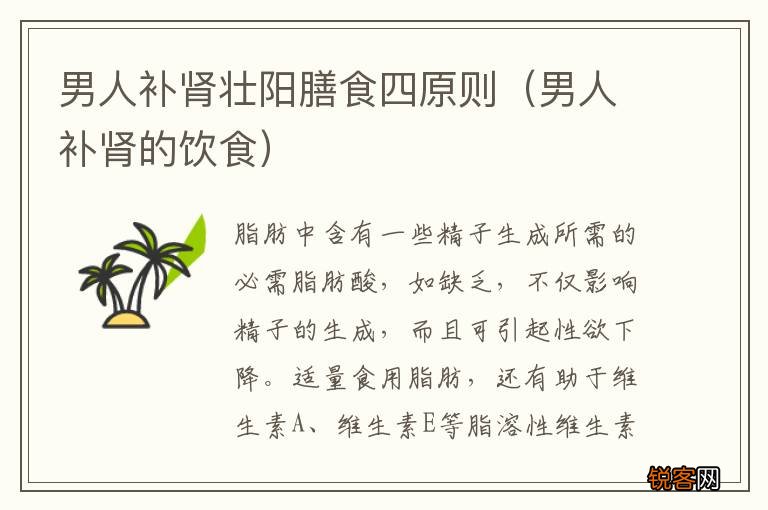 男人补肾壮阳膳食四原则（男人补肾的饮食）

脂肪中含有一些精子生成所需的必需脂肪酸，如缺乏，不仅影响精子的生成，而且可引起性欲下降。适量食用脂肪，还有助于维生素A、维生素E等脂溶性维生素

锐客网